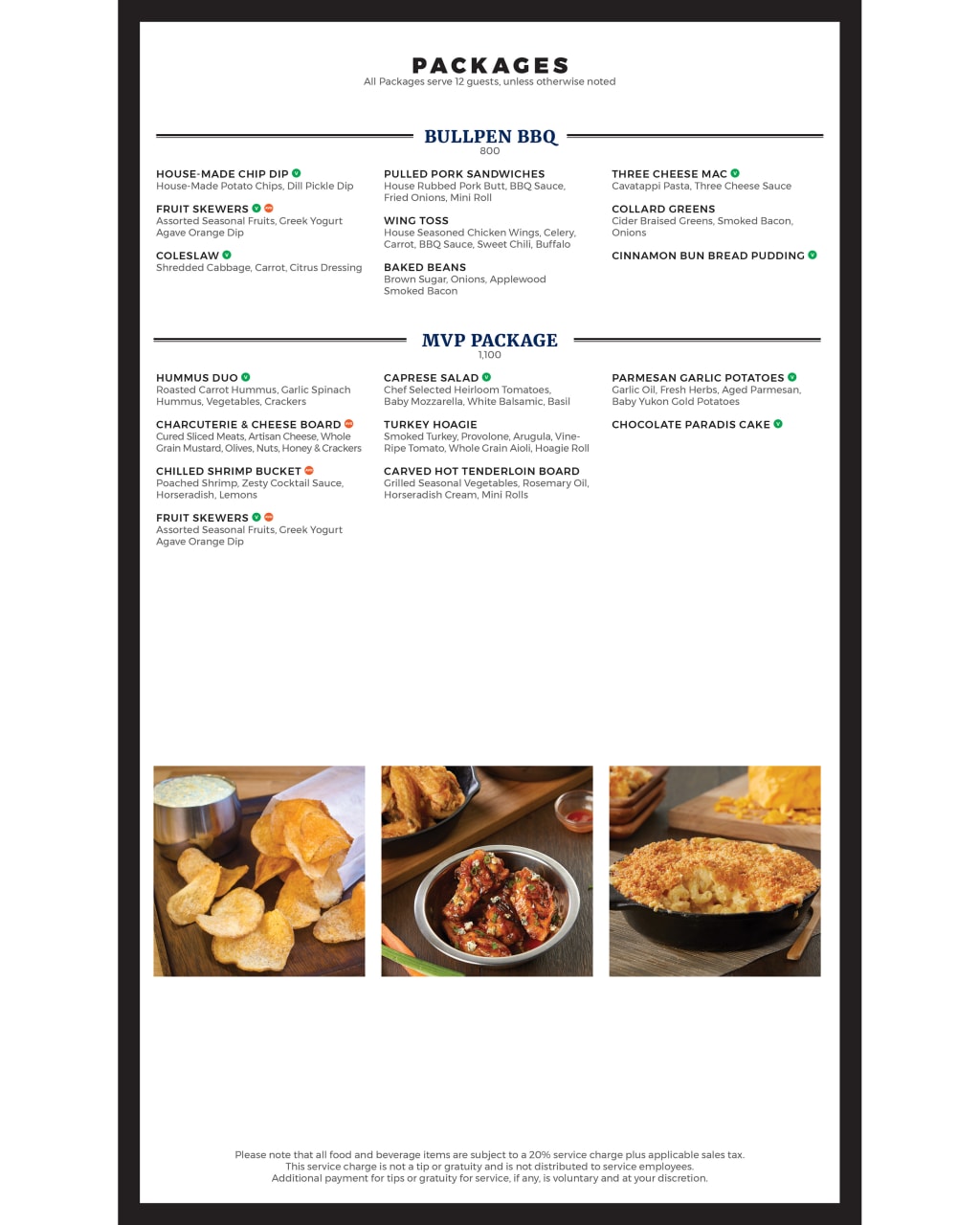 PACKAGES
All Packages serve 12 guests, unless otherwise noted

BULLPEN BBQ
800

HOUSE-MADE CHIP DIP
House-Made Potato Chips, Dill Pickle Dip

FRUIT SKEWERS
Assorted Seasonal Fruits, Greek Yogurt Agave Orange Dip

COLESLAW
Shredded Cabbage, Carrot, Citrus Dressing

PULLED PORK SANDWICHES
House Rubbed Pork Butt, BBQ Sauce, Fried Onions, Mini Roll

WING TOSS
House Seasoned Chicken Wings, Celery, Carrot, BBQ Sauce, Sweet Chili, Buffalo

BAKED BEANS
Brown Sugar, Onions, Applewood Smoked Bacon

THREE CHEESE MAC
Cavatappi Pasta, Three Cheese Sauce

COLLARD GREENS
Cider Braised Greens, Smoked Bacon, Onions

CINNAMON BUN BREAD PUDDING

MVP PACKAGE
1,100

HUMMUS DUO
Roasted Carrot Hummus, Garlic Spinach Hummus, Vegetables, Crackers

CHARCUTERIE & CHEESE BOARD
Cured Sliced Meats, Artisan Cheese, Whole Grain Mustard, Olives, Nuts, Honey & Crackers

CHILLED SHRIMP BUCKET
Poached Shrimp, Zesty Cocktail Sauce, Horseradish, Lemons

FRUIT SKEWERS
Assorted Seasonal Fruits, Greek Yogurt Agave Orange Dip

CAPRESE SALAD
Chef Selected Heirloom Tomatoes, Baby Mozzarella, White Balsamic, Basil

TURKEY HOAGIE
Smoked Turkey, Provolone, Arugula, Vine-Ripe Tomato, Whole Grain Aioli, Hoagie Roll

CARVED HOT TENDERLOIN BOARD
Grilled Seasonal Vegetables, Rosemary Oil, Horseradish Cream, Mini Rolls

PARMESAN GARLIC POTATOES
Garlic Oil, Fresh Herbs, Aged Parmesan, Baby Yukon Gold Potatoes

CHOCOLATE PARADIS CAKE

Please note that all food and beverage items are subject to a 20% service charge plus applicable sales tax.
This service charge is not a tip or gratuity and is not distributed to service employees.
Additional payment for tips or gratuity for service, if any, is voluntary and at your discretion.